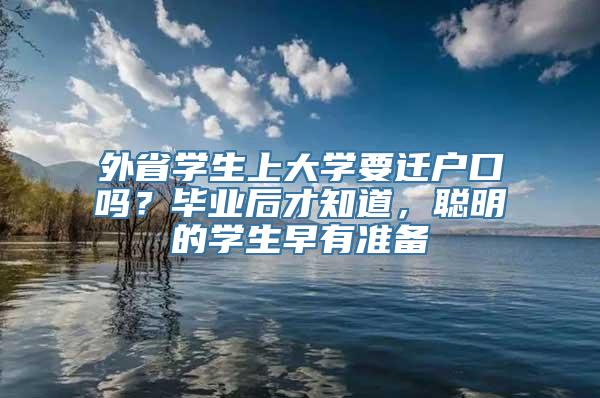 外省学生上大学要迁户口吗？毕业后才知道，聪明的学生早有准备